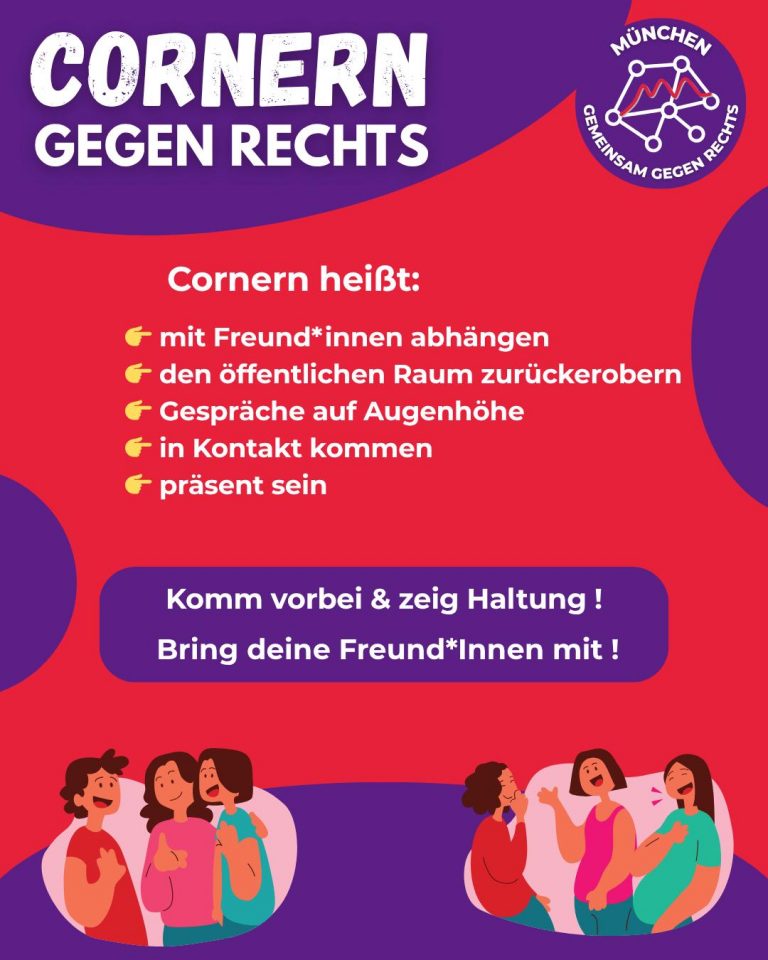 CORNERN
GEGEN RECHTS

MÜNCHEN
GEMEINSAM GEGEN RECHTS

Cornern heißt:

👉 mit Freund*innen abhängen
👉 den öffentlichen Raum zurückerobern
👉 Gespräche auf Augenhöhe
👉 in Kontakt kommen
👉 präsent sein

Komm vorbei & zeig Haltung !
Bring deine Freund*Innen mit !